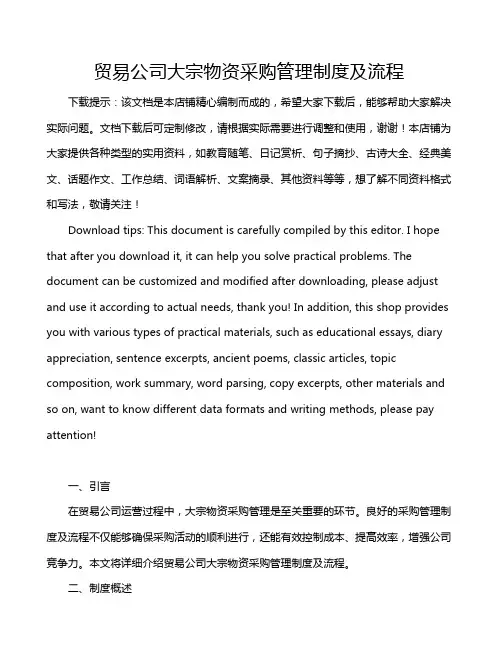 贸易公司大宗物资采购管理制度及流程

下载提示：该文档是本店铺精心编制而成的，希望大家下载后，能够帮助大家解决实际问题。文档下载后可定制修改，请根据实际需要进行调整和使用，谢谢！本店铺为大家提供各种类型的实用资料，如教育随笔、日记赏析、句子摘抄、古诗大全、经典美文、话题作文、工作总结、词语解析、文案摘录、其他资料等等，想了解不同资料格式和写法，敬请关注！

Download tips: This document is carefully compiled by this editor. I hope that after you download it, it can help you solve practical problems. The document can be customized and modified after downloading, please adjust and use it according to actual needs, thank you! In addition, this shop provides you with various types of practical materials, such as educational essays, diary appreciation, sentence excerpts, ancient poems, classic articles, topic composition, work summary, word parsing, copy excerpts, other materials and so on, want to know different data formats and writing methods, please pay attention!

一、引言

在贸易公司运营过程中，大宗物资采购管理是至关重要的环节。良好的采购管理制度及流程不仅能够确保采购活动的顺利进行，还能有效控制成本、提高效率，增强公司竞争力。本文将详细介绍贸易公司大宗物资采购管理制度及流程。

二、制度概述